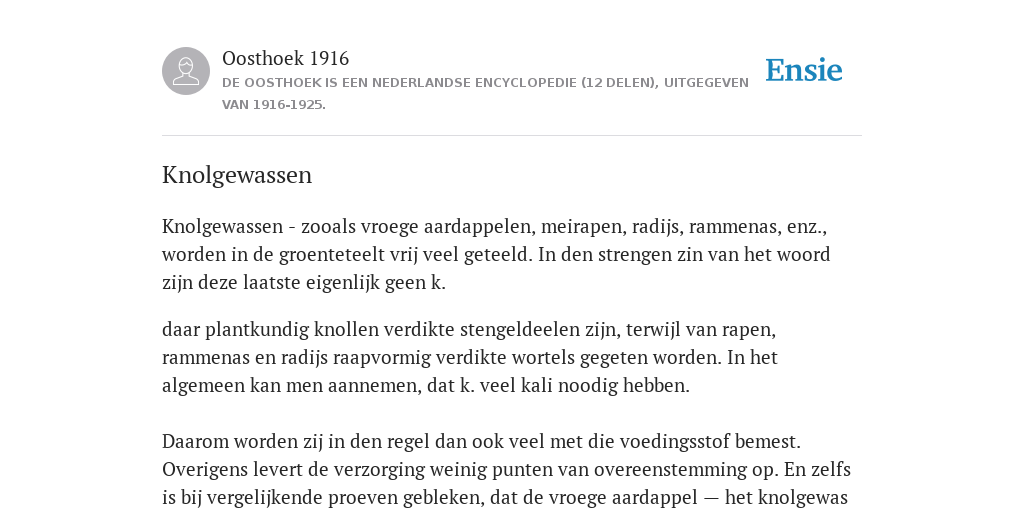 Oosthoek 1916
DE OOSTHOEK IS EEN NEDERLANDSE ENCYCLOPEDIE (12 DELEN), UITGEGEVEN VAN 1916-1925.

Ensie

Knolgewassen

Knolgewassen - zooals vroege aardappelen, meirapen, radijs, rammenas, enz., worden in de groenteteelt vrij veel geteeld. In den strengen zin van het woord zijn deze laatste eigenlijk geen k.

daar plantkundig knollen verdikte stengeldeelen zijn, terwijl van rapen, rammenas en radijs raapvormig verdikte wortels gegeten worden. In het algemeen kan men aannemen, dat k. veel kali noodig hebben.

Daarom worden zij in den regel dan ook veel met die voedingsstof bemest. Overigens levert de verzorging weinig punten van overeenstemming op. En zelfs is bij vergelijkende proeven gebleken, dat de vroege aardappel — het knolgewas